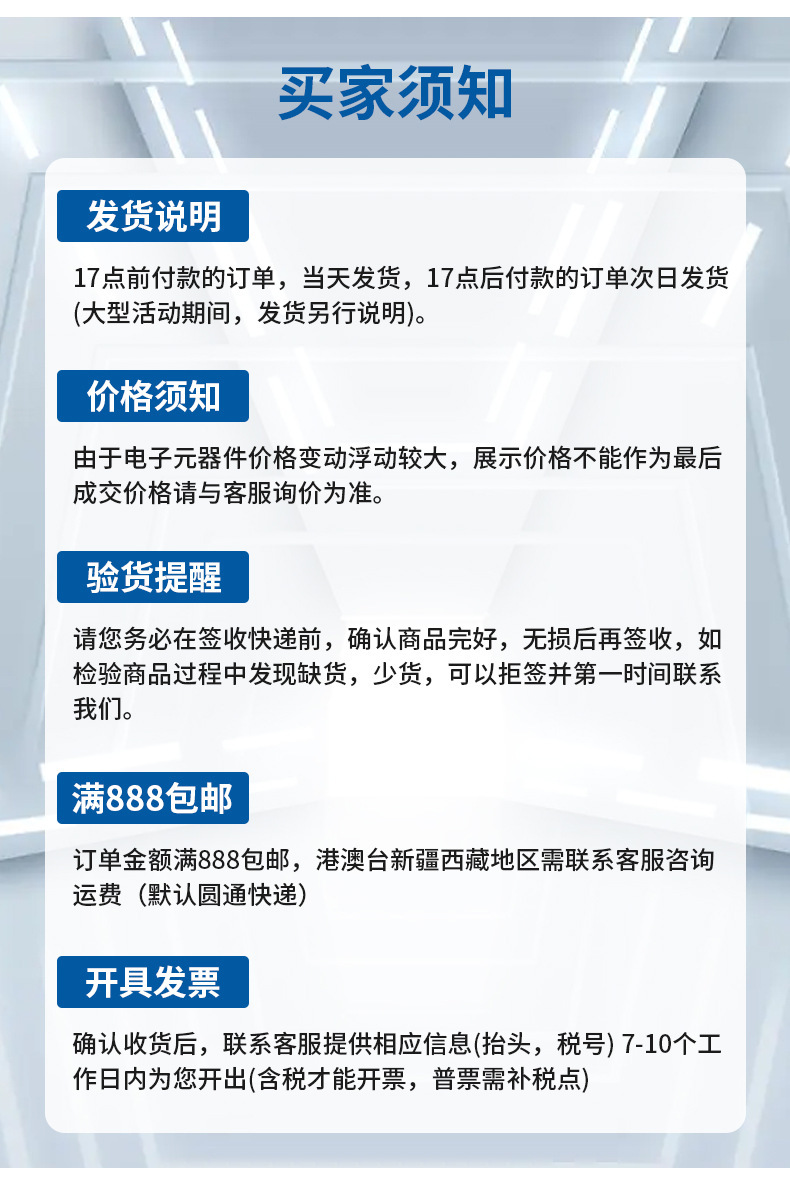 买家须知

发货说明

17点前付款的订单，当天发货，17点后付款的订单次日发货(大型活动期间，发货另行说明)。

价格须知

由于电子元器件价格变动浮动较大，展示价格不能作为最后成交价格请与客服询价为准。

验货提醒

请您务必在签收快递前，确认商品完好，无损后再签收，如检验商品过程中发现缺货，少货，可以拒签并第一时间联系我们。

满888包邮

订单金额满888包邮，港澳台新疆西藏地区需联系客服咨询运费（默认圆通快递）

开具发票

确认收货后，联系客服提供相应信息(抬头，税号) 7-10个工作日内为您开出(含税才能开票，普票需补税点)